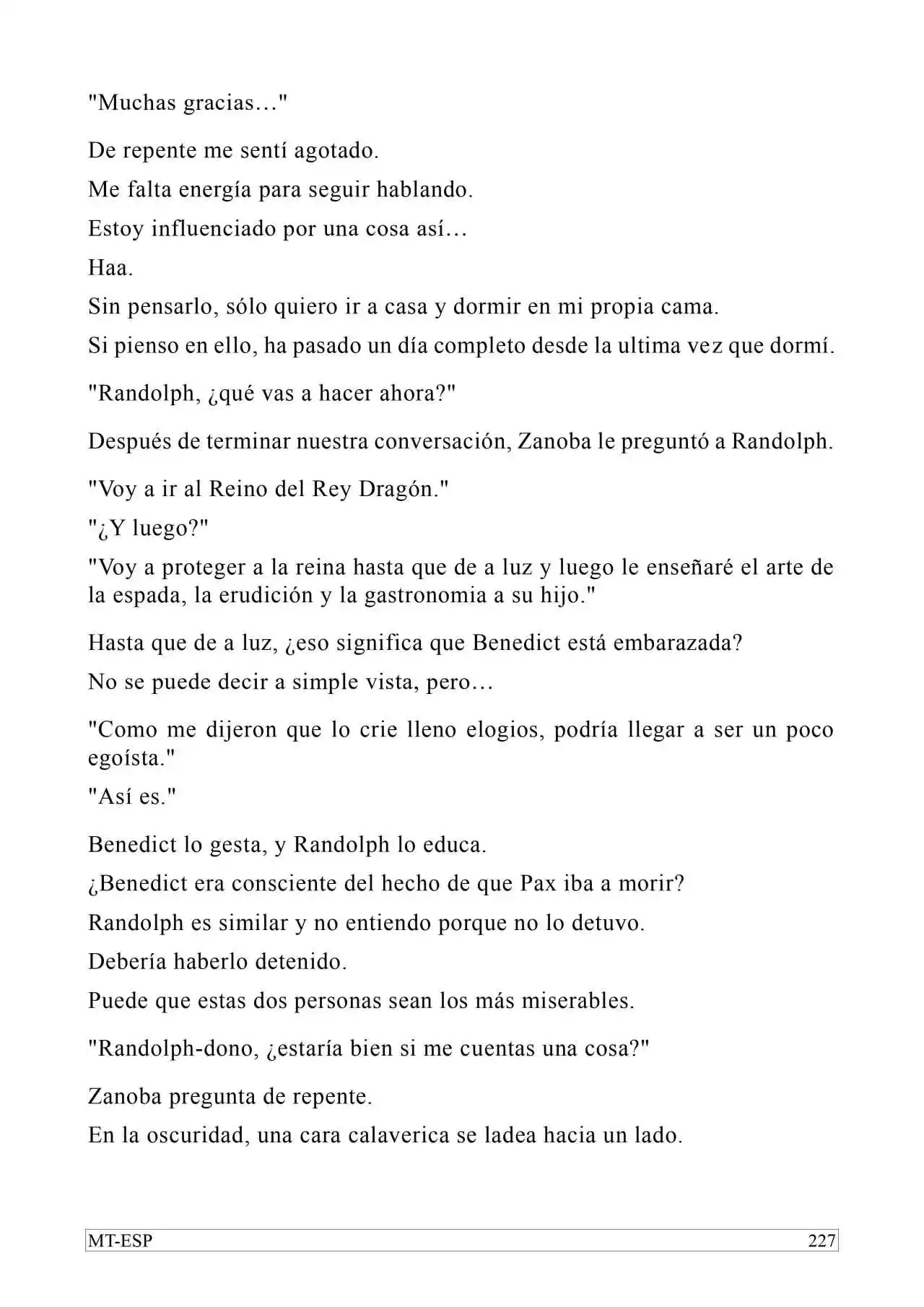 "Muchas gracias…"

De repente me sentí agotado.

Me falta energía para seguir hablando.

Estoy influenciado por una cosa así…

Haa.

Sin pensarlo, sólo quiero ir a casa y dormir en mi propia cama.

Si pienso en ello, ha pasado un día completo desde la ultima vez que dormí.

"Randolph, ¿qué vas a hacer ahora?"

Después de terminar nuestra conversación, Zanoba le preguntó a Randolph.

"Voy a ir al Reino del Rey Dragón."

"¿Y luego?"

"Voy a proteger a la reina hasta que de a luz y luego le enseñaré el arte de la espada, la erudición y la gastronomia a su hijo."

Hasta que de a luz, ¿eso significa que Benedict está embarazada?

No se puede decir a simple vista, pero…

"Como me dijeron que lo crie lleno elogios, podría llegar a ser un poco egoísta."

"Así es."

Benedict lo gesta, y Randolph lo educa.

¿Benedict era consciente del hecho de que Pax iba a morir?

Randolph es similar y no entiendo porque no lo detuvo.

Debería haberlo detenido.

Puede que estas dos personas sean los más miserables.

"Randolph-dono, ¿estaría bien si me cuentas una cosa?"

Zanoba pregunta de repente.

En la oscuridad, una cara calaverica se ladea hacia un lado.

MT-ESP 227